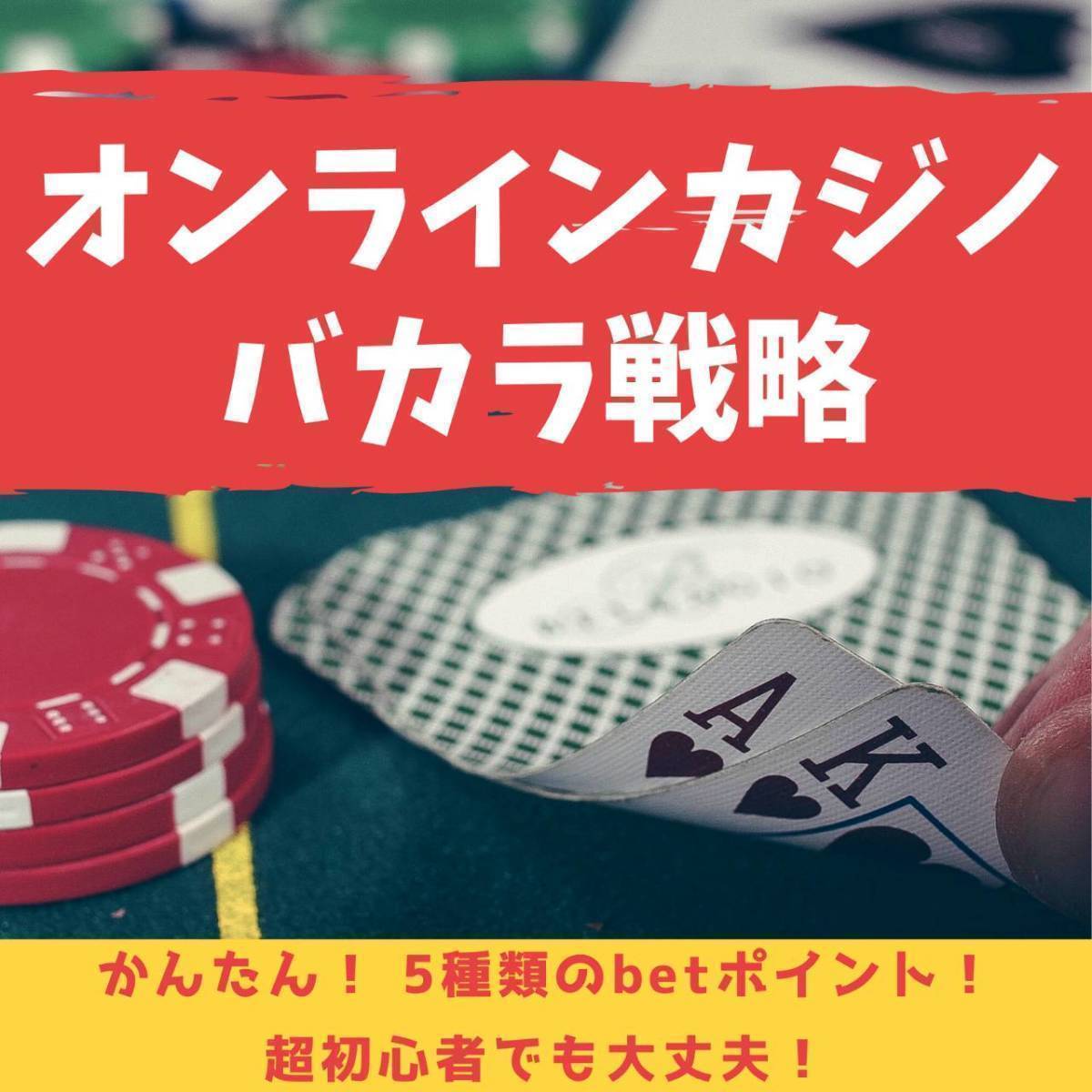 オンラインカジノ
バカラ戦略

A
K

かんたん！ 5種類のbetポイント！
超初心者でも大丈夫！